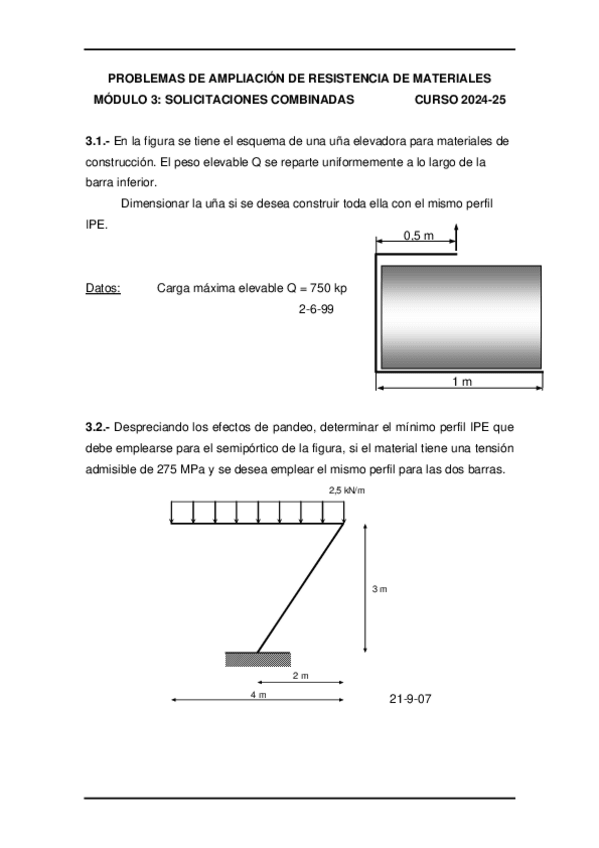 PROBLEMAS DE AMPLIACIÓN DE RESISTENCIA DE MATERIALES
MÓDULO 3: SOLICITACIONES COMBINADAS CURSO 2024-25

3.1.- En la figura se tiene el esquema de una uña elevadora para materiales de construcción. El peso elevable Q se reparte uniformemente a lo largo de la barra inferior.

Dimensionar la uña si se desea construir toda ella con el mismo perfil IPE.

0,5 m

Datos: Carga máxima elevable Q = 750 kp

2-6-99

1 m

3.2.- Despreciando los efectos de pandeo, determinar el mínimo perfil IPE que debe emplearse para el semipórtico de la figura, si el material tiene una tensión admisible de 275 MPa y se desea emplear el mismo perfil para las dos barras.

2,5 kN/m

3 m

2 m

4 m

21-9-07